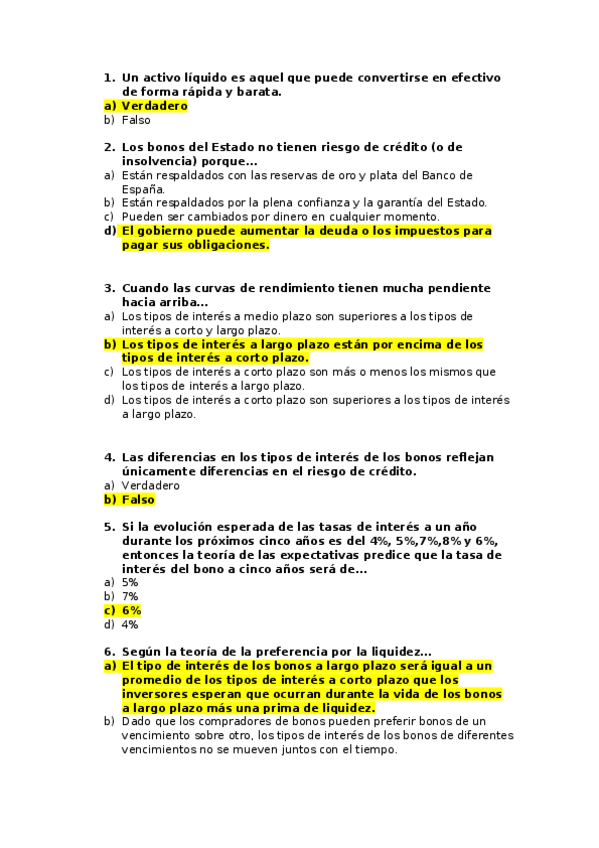 1. Un activo líquido es aquel que puede convertirse en efectivo de forma rápida y barata.
a) Verdadero
b) Falso

2. Los bonos del Estado no tienen riesgo de crédito (o de insolvencia) porque...
a) Están respaldados con las reservas de oro y plata del Banco de España.
b) Están respaldados por la plena confianza y la garantía del Estado.
c) Pueden ser cambiados por dinero en cualquier momento.
d) El gobierno puede aumentar la deuda o los impuestos para pagar sus obligaciones.

3. Cuando las curvas de rendimiento tienen mucha pendiente hacia arriba...
a) Los tipos de interés a medio plazo son superiores a los tipos de interés a corto y largo plazo.
b) Los tipos de interés a largo plazo están por encima de los tipos de interés a corto plazo.
c) Los tipos de interés a corto plazo son más o menos los mismos que los tipos de interés a largo plazo.
d) Los tipos de interés a corto plazo son superiores a los tipos de interés a largo plazo.

4. Las diferencias en los tipos de interés de los bonos reflejan únicamente diferencias en el riesgo de crédito.
a) Verdadero
b) Falso

5. Si la evolución esperada de las tasas de interés a un año durante los próximos cinco años es del 4%, 5%,7%,8% y 6%, entonces la teoría de las expectativas predice que la tasa de interés del bono a cinco años será de...
a) 5%
b) 7%
c) 6%
d) 4%

6. Según la teoría de la preferencia por la liquidez...
a) El tipo de interés de los bonos a largo plazo será igual a un promedio de los tipos de interés a corto plazo que los inversores esperan que ocurran durante la vida de los bonos a largo plazo más una prima de liquidez.
b) Dado que los compradores de bonos pueden preferir bonos de un vencimiento sobre otro, los tipos de interés de los bonos de diferentes vencimientos no se mueven juntos con el tiempo.